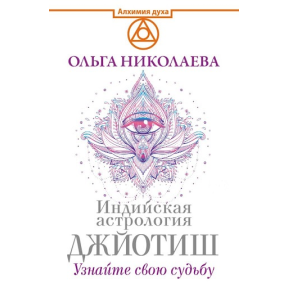 Алхимия духа

ОЛЬГА НИКОЛАЕВА

Индийская астрология

ДЖЙОТИШ

Узнайте свою судьбу